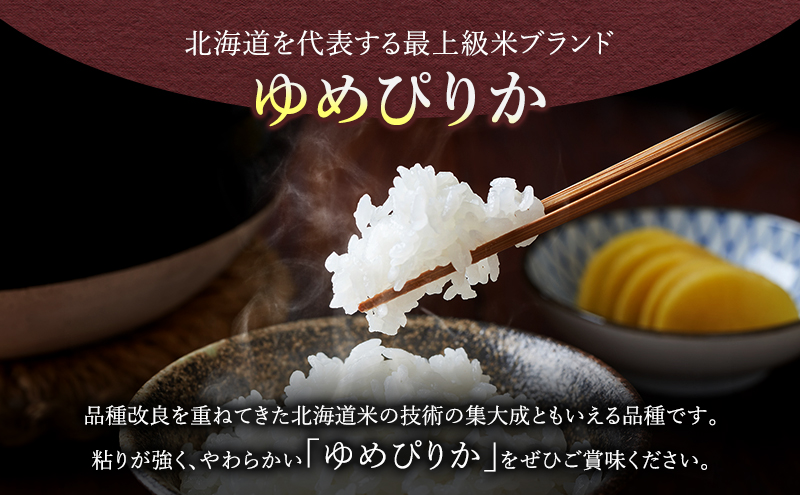 北海道を代表する最上級米ブランド

ゆめぴりか

品種改良を重ねてきた北海道米の技術の集大成ともいえる品種です。
粘りが強く、やわらかい「ゆめぴりか」をぜひご賞味ください。